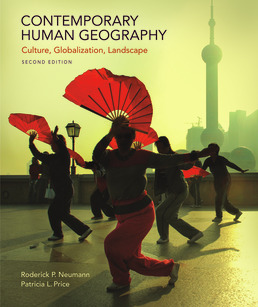 CONTEMPORARY
HUMAN GEOGRAPHY
Culture, Globalization, Landscape
SECOND EDITION

Roderick P. Neumann
Patricia L. Price